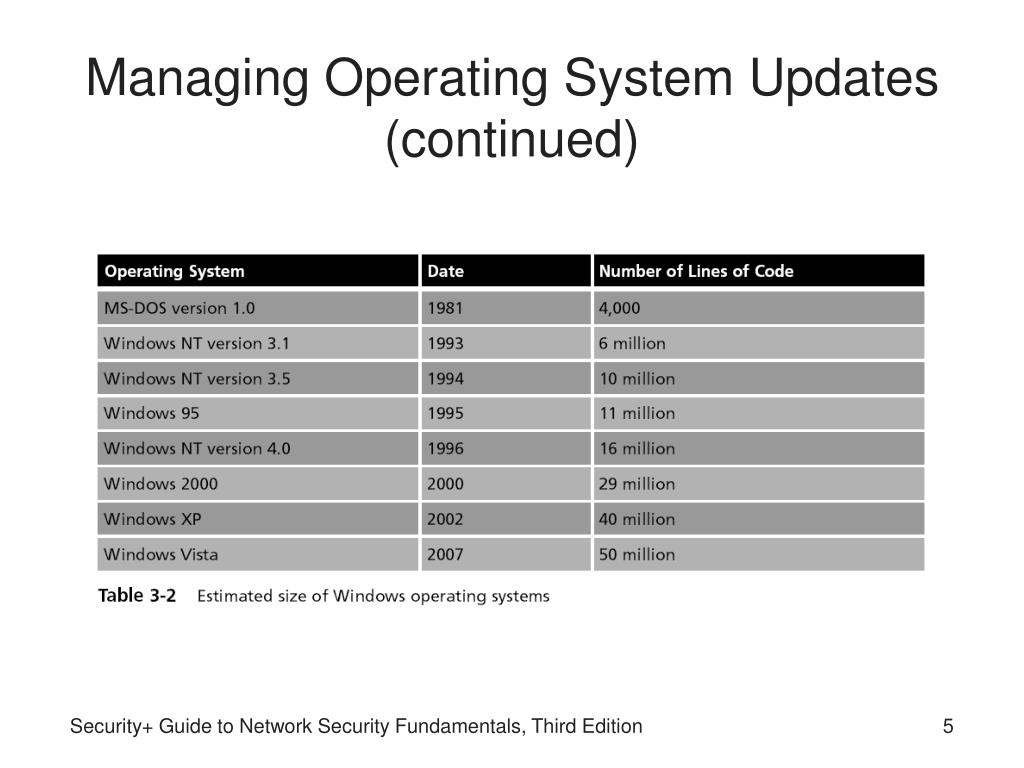 Managing Operating System Updates (continued)

| Operating System | Date | Number of Lines of Code |
|---|---|---|
| MS-DOS version 1.0 | 1981 | 4,000 |
| Windows NT version 3.1 | 1993 | 6 million |
| Windows NT version 3.5 | 1994 | 10 million |
| Windows 95 | 1995 | 11 million |
| Windows NT version 4.0 | 1996 | 16 million |
| Windows 2000 | 2000 | 29 million |
| Windows XP | 2002 | 40 million |
| Windows Vista | 2007 | 50 million |

Table 3-2 Estimated size of Windows operating systems

Security+ Guide to Network Security Fundamentals, Third Edition

5